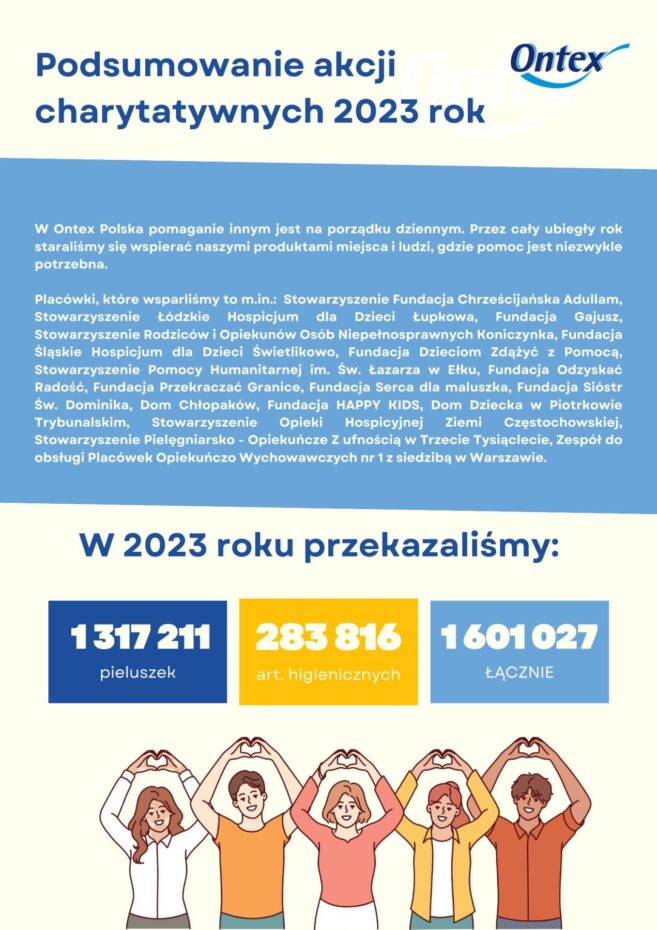 Podsumowanie akcji charytatywnych 2023 rok

Ontex

W Ontex Polska pomaganie innym jest na porządku dziennym. Przez cały ubiegły rok staraliśmy się wspierać naszymi produktami miejsca i ludzi, gdzie pomoc jest niezwykle potrzebna.

Placówki, które wsparliśmy to m.in.: Stowarzyszenie Fundacja Chrześcijańska Adullam, Stowarzyszenie Łódzkie Hospicjum dla Dzieci Łupkowa, Fundacja Gajusz, Stowarzyszenie Rodziców i Opiekunów Osób Niepełnosprawnych Koniczynka, Fundacja Śląskie Hospicjum dla Dzieci Świetlikowo, Fundacja Dzieciom Zdążyć z Pomocą, Stowarzyszenie Pomocy Humanitarnej im. Św. Łazarza w Ełku, Fundacja Odzyskać Radość, Fundacja Przekraczać Granice, Fundacja Serca dla maluszka, Fundacja Sióstr Św. Dominika, Dom Chłopaków, Fundacja HAPPY KIDS, Dom Dziecka w Piotrkowie Trybunalskim, Stowarzyszenie Opieki Hospicyjnej Ziemi Częstochowskiej, Stowarzyszenie Pielęgniarsko - Opiekuńcze Z ufnością w Trzecie Tysiąclecie, Zespół do obsługi Placówek Opiekuńczo Wychowawczych nr 1 z siedzibą w Warszawie.

W 2023 roku przekazaliśmy:

1 317 211
pieluszek

283 816
art. higienicznych

1 601 027
ŁĄCZNIE